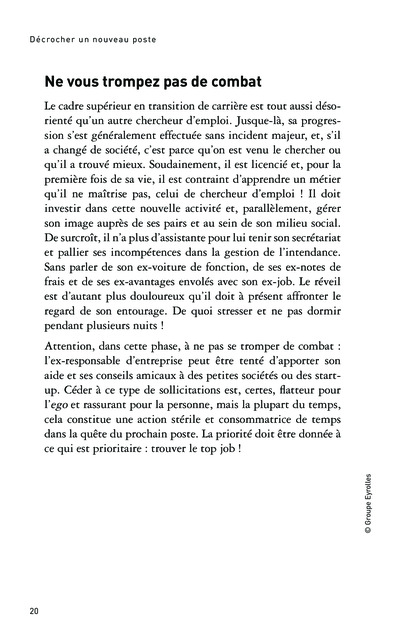 Décrocher un nouveau poste

Ne vous trompez pas de combat

Le cadre supérieur en transition de carrière est tout aussi désorienté qu'un autre chercheur d'emploi. Jusque-là, sa progression s'est généralement effectuée sans incident majeur, et, s'il a changé de société, c'est parce qu'on est venu le chercher ou qu'il a trouvé mieux. Soudainement, il est licencié et, pour la première fois de sa vie, il est contraint d'apprendre un métier qu'il ne maîtrise pas, celui de chercheur d'emploi ! Il doit investir dans cette nouvelle activité et, parallèlement, gérer son image auprès de ses pairs et au sein de son milieu social. De surcroît, il n'a plus d'assistante pour lui tenir son secrétariat et pallier ses incompétences dans la gestion de l'intendance. Sans parler de son ex-voiture de fonction, de ses ex-notes de frais et de ses ex-avantages envolés avec son ex-job. Le réveil est d'autant plus douloureux qu'il doit à présent affronter le regard de son entourage. De quoi stresser et ne pas dormir pendant plusieurs nuits !

Attention, dans cette phase, à ne pas se tromper de combat : l'ex-responsable d'entreprise peut être tenté d'apporter son aide et ses conseils amicaux à des petites sociétés ou des start-up. Céder à ce type de sollicitations est, certes, flatteur pour l'ego et rassurant pour la personne, mais la plupart du temps, cela constitue une action stérile et consommatrice de temps dans la quête du prochain poste. La priorité doit être donnée à ce qui est prioritaire : trouver le top job !

© Groupe Eyrolles

20